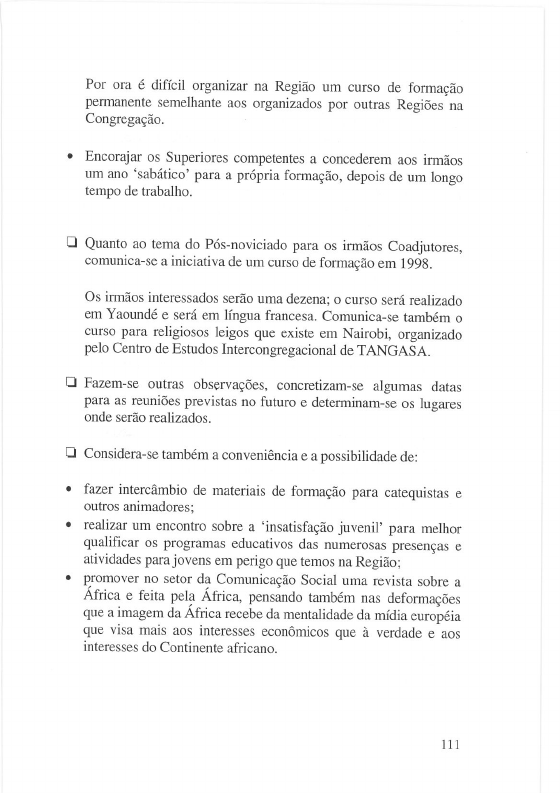 Por ora é difícil organizar na Região um curso de formação permanente semelhante aos organizados por outras Regiões na Congregação.

• Encorajar os Superiores competentes a concederem aos irmãos um ano 'sabático' para a própria formação, depois de um longo tempo de trabalho.

❑ Quanto ao tema do Pós-noviciado para os irmãos Coadjutores, comunica-se a iniciativa de um curso de formação em 1998.

Os irmãos interessados serão uma dezena; o curso será realizado em Yaoundé e será em língua francesa. Comunica-se também o curso para religiosos leigos que existe em Nairobi, organizado pelo Centro de Estudos Intercongregacional de TANGASA.

❑ Fazem-se outras observações, concretizam-se algumas datas para as reuniões previstas no futuro e determinam-se os lugares onde serão realizados.

❑ Considera-se também a conveniência e a possibilidade de:

• fazer intercâmbio de materiais de formação para catequistas e outros animadores;
• realizar um encontro sobre a 'insatisfação juvenil' para melhor qualificar os programas educativos das numerosas presenças e atividades para jovens em perigo que temos na Região;
• promover no setor da Comunicação Social uma revista sobre a África e feita pela África, pensando também nas deformações que a imagem da África recebe da mentalidade da mídia européia que visa mais aos interesses econômicos que à verdade e aos interesses do Continente africano.

111